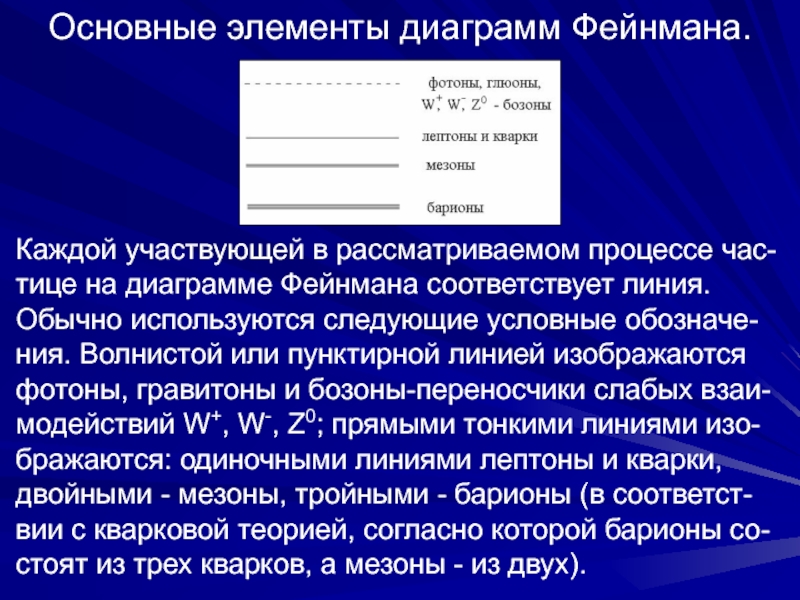 Основные элементы диаграмм Фейнмана.

фотоны, глюоны,
$W^+$, $W^-$, $Z^0$ - бозоны

лептоны и кварки

мезоны

барионы

Каждой участвующей в рассматриваемом процессе частице на диаграмме Фейнмана соответствует линия. Обычно используются следующие условные обозначения. Волнистой или пунктирной линией изображаются фотоны, гравитоны и бозоны-переносчики слабых взаимодействий $W^+$, $W^-$, $Z^0$; прямыми тонкими линиями изображаются: одиночными линиями лептоны и кварки, двойными - мезоны, тройными - барионы (в соответствии с кварковой теорией, согласно которой барионы состоят из трех кварков, а мезоны - из двух).